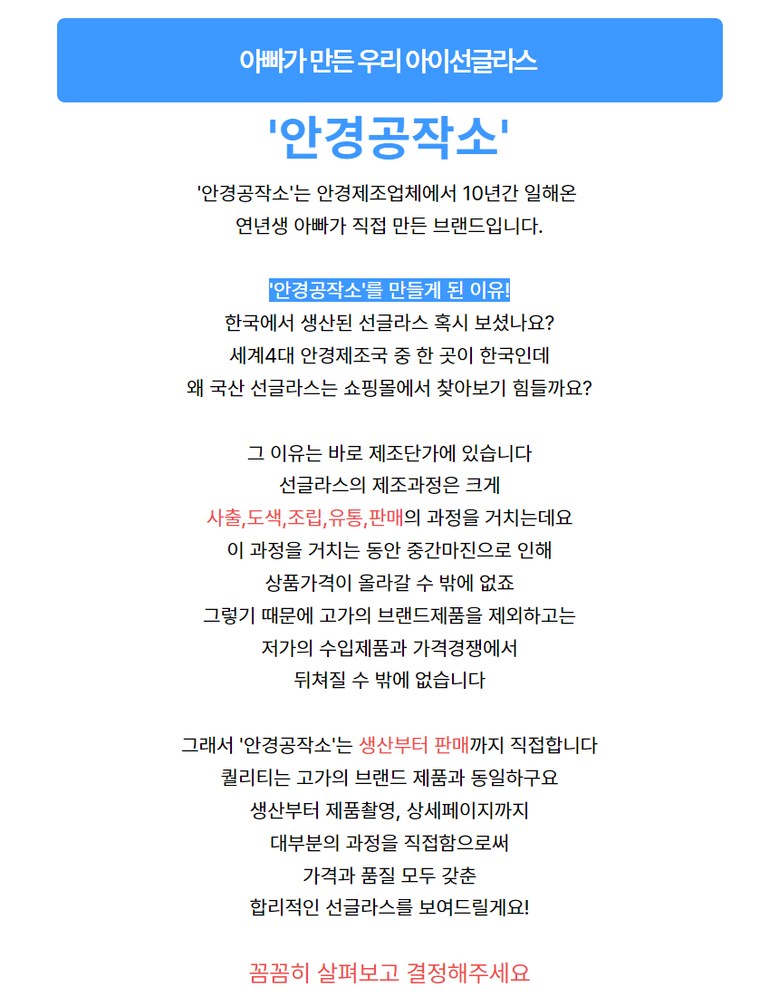 아빠가 만든 우리 아이선글라스

'안경공작소'

'안경공작소'는 안경제조업체에서 10년간 일해온 연년생 아빠가 직접 만든 브랜드입니다.

'안경공작소'를 만들게 된 이유!
한국에서 생산된 선글라스 혹시 보셨나요?
세계4대 안경제조국 중 한 곳이 한국인데
왜 국산 선글라스는 쇼핑몰에서 찾아보기 힘들까요?

그 이유는 바로 제조단가에 있습니다
선글라스의 제조과정은 크게
사출,도색,조립,유통,판매의 과정을 거치는데요
이 과정을 거치는 동안 중간마진으로 인해
상품가격이 올라갈 수 밖에 없죠
그렇기 때문에 고가의 브랜드제품을 제외하고는
저가의 수입제품과 가격경쟁에서
뒤쳐질 수 밖에 없습니다

그래서 '안경공작소'는 생산부터 판매까지 직접합니다
퀄리티는 고가의 브랜드 제품과 동일하구요
생산부터 제품촬영, 상세페이지까지
대부분의 과정을 직접함으로써
가격과 품질 모두 갖춘
합리적인 선글라스를 보여드릴게요!

꼼꼼히 살펴보고 결정해주세요